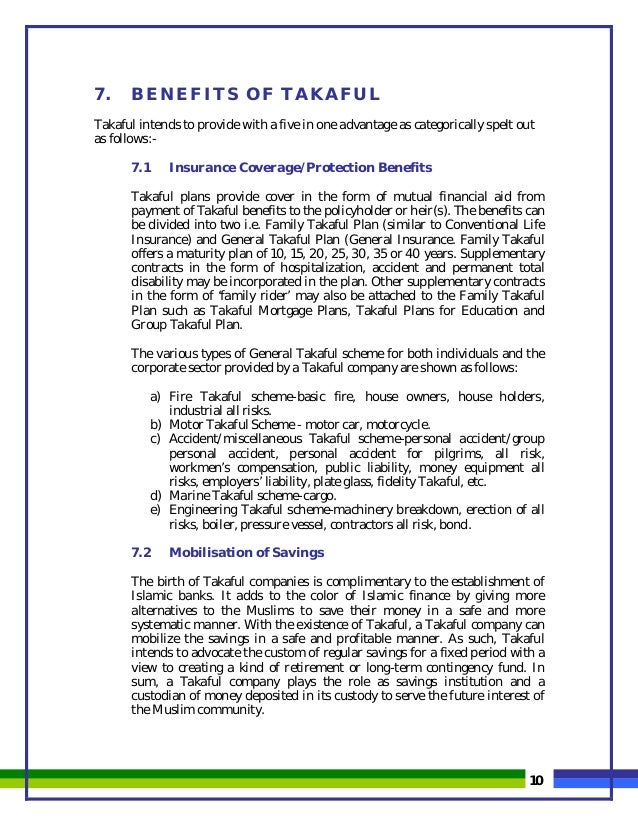 7. BENEFITS OF TAKAFUL

Takaful intends to provide with a five in one advantage as categorically spelt out as follows:-

7.1 Insurance Coverage/Protection Benefits

Takaful plans provide cover in the form of mutual financial aid from payment of Takaful benefits to the policyholder or heir(s). The benefits can be divided into two i.e. Family Takaful Plan (similar to Conventional Life Insurance) and General Takaful Plan (General Insurance. Family Takaful offers a maturity plan of 10, 15, 20, 25, 30, 35 or 40 years. Supplementary contracts in the form of hospitalization, accident and permanent total disability may be incorporated in the plan. Other supplementary contracts in the form of 'family rider' may also be attached to the Family Takaful Plan such as Takaful Mortgage Plans, Takaful Plans for Education and Group Takaful Plan.

The various types of General Takaful scheme for both individuals and the corporate sector provided by a Takaful company are shown as follows:

a) Fire Takaful scheme-basic fire, house owners, house holders, industrial all risks.
b) Motor Takaful Scheme - motor car, motorcycle.
c) Accident/miscellaneous Takaful scheme-personal accident/group personal accident, personal accident for pilgrims, all risk, workmen's compensation, public liability, money equipment all risks, employers' liability, plate glass, fidelity Takaful, etc.
d) Marine Takaful scheme-cargo.
e) Engineering Takaful scheme-machinery breakdown, erection of all risks, boiler, pressure vessel, contractors all risk, bond.

7.2 Mobilisation of Savings

The birth of Takaful companies is complimentary to the establishment of Islamic banks. It adds to the color of Islamic finance by giving more alternatives to the Muslims to save their money in a safe and more systematic manner. With the existence of Takaful, a Takaful company can mobilize the savings in a safe and profitable manner. As such, Takaful intends to advocate the custom of regular savings for a fixed period with a view to creating a kind of retirement or long-term contingency fund. In sum, a Takaful company plays the role as savings institution and a custodian of money deposited in its custody to serve the future interest of the Muslim community.

10